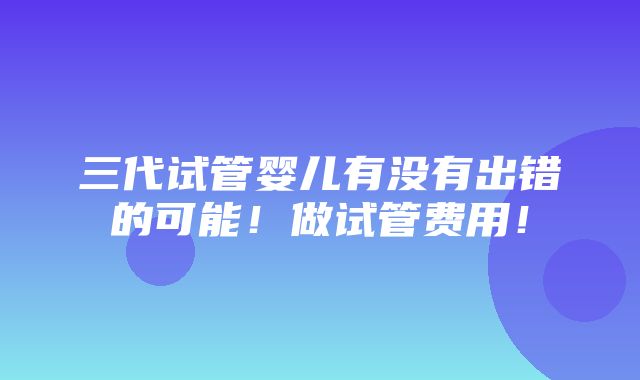 三代试管婴儿有没有出错的可能！做试管费用！